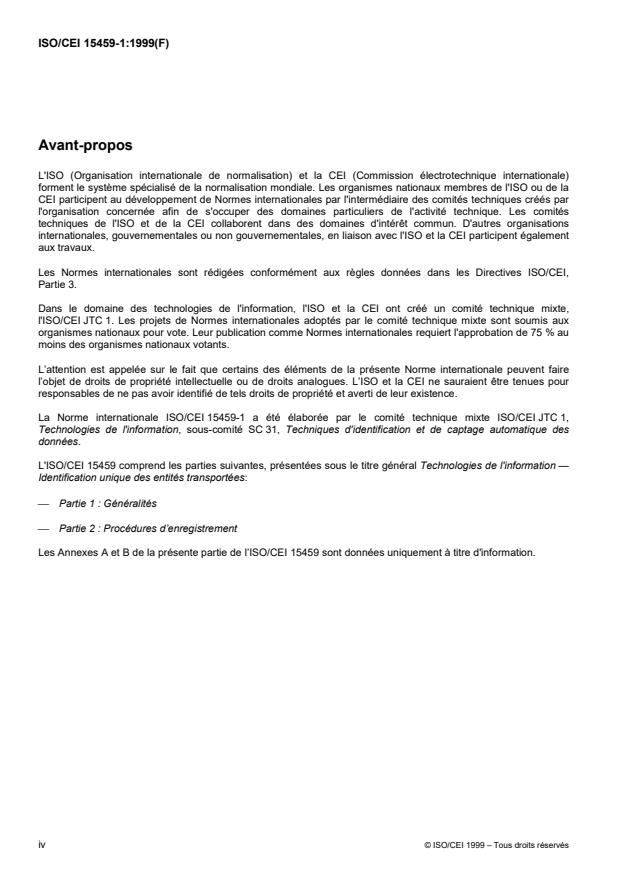 ISO/CEI 15459-1:1999(F)

Avant-propos

L'ISO (Organisation internationale de normalisation) et la CEI (Commission électrotechnique internationale) forment le système spécialisé de la normalisation mondiale. Les organismes nationaux membres de l'ISO ou de la CEI participent au développement de Normes internationales par l'intermédiaire des comités techniques créés par l'organisation concernée afin de s'occuper des domaines particuliers de l'activité technique. Les comités techniques de l'ISO et de la CEI collaborent dans des domaines d'intérêt commun. D'autres organisations internationales, gouvernementales ou non gouvernementales, en liaison avec l'ISO et la CEI participent également aux travaux.

Les Normes internationales sont rédigées conformément aux règles données dans les Directives ISO/CEI, Partie 3.

Dans le domaine des technologies de l'information, l'ISO et la CEI ont créé un comité technique mixte, l'ISO/CEI JTC 1. Les projets de Normes internationales adoptés par le comité technique mixte sont soumis aux organismes nationaux pour vote. Leur publication comme Normes internationales requiert l'approbation de 75 % au moins des organismes nationaux votants.

L'attention est appelée sur le fait que certains des éléments de la présente Norme internationale peuvent faire l'objet de droits de propriété intellectuelle ou de droits analogues. L'ISO et la CEI ne sauraient être tenues pour responsables de ne pas avoir identifié de tels droits de propriété et averti de leur existence.

La Norme internationale ISO/CEI 15459-1 a été élaborée par le comité technique mixte ISO/CEI JTC 1, Technologies de l'information, sous-comité SC 31, Techniques d'identification et de captage automatique des données.

L'ISO/CEI 15459 comprend les parties suivantes, présentées sous le titre général Technologies de l'information — Identification unique des entités transportées:

— Partie 1 : Généralités

— Partie 2 : Procédures d'enregistrement

Les Annexes A et B de la présente partie de l'ISO/CEI 15459 sont données uniquement à titre d'information.

iv

© ISO/CEI 1999 – Tous droits réservés